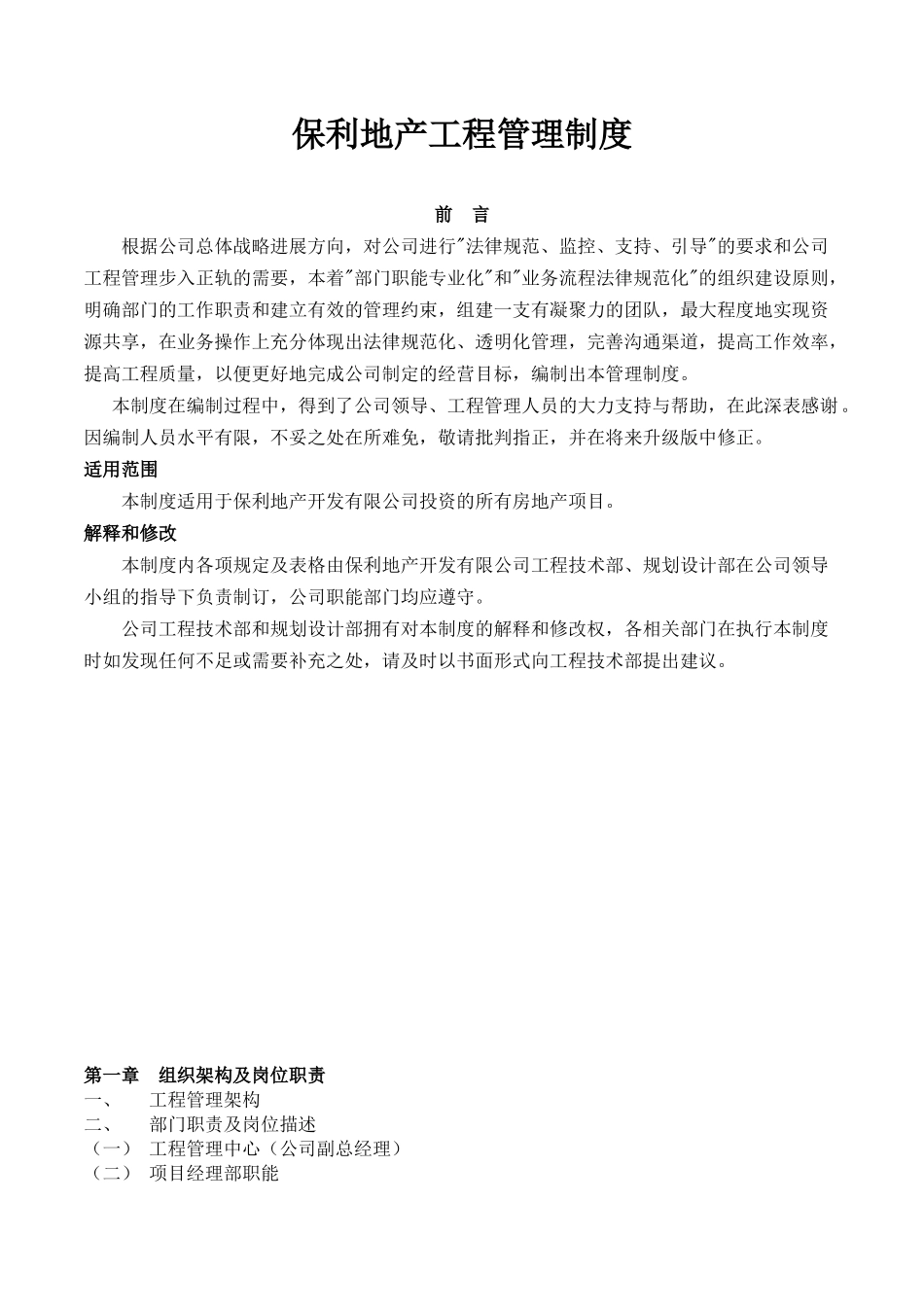 保利地产工程管理制度

前 言

根据公司总体战略进展方向，对公司进行"法律规范、监控、支持、引导"的要求和公司工程管理步入正轨的需要，本着"部门职能专业化"和"业务流程法律规范化"的组织建设原则，明确部门的工作职责和建立有效的管理约束，组建一支有凝聚力的团队，最大程度地实现资源共享，在业务操作上充分体现出法律规范化、透明化管理，完善沟通渠道，提高工作效率，提高工程质量，以便更好地完成公司制定的经营目标，编制出本管理制度。

本制度在编制过程中，得到了公司领导、工程管理人员的大力支持与帮助，在此深表感谢。因编制人员水平有限，不妥之处在所难免，敬请批判指正，并在将来升级版中修正。

适用范围

本制度适用于保利地产开发有限公司投资的所有房地产项目。

解释和修改

本制度内各项规定及表格由保利地产开发有限公司工程技术部、规划设计部在公司领导小组的指导下负责制订，公司职能部门均应遵守。

公司工程技术部和规划设计部拥有对本制度的解释和修改权，各相关部门在执行本制度时如发现任何不足或需要补充之处，请及时以书面形式向工程技术部提出建议。

第一章 组织架构及岗位职责
一、 工程管理架构
二、 部门职责及岗位描述
（一） 工程管理中心（公司副总经理）
（二） 项目经理部职能